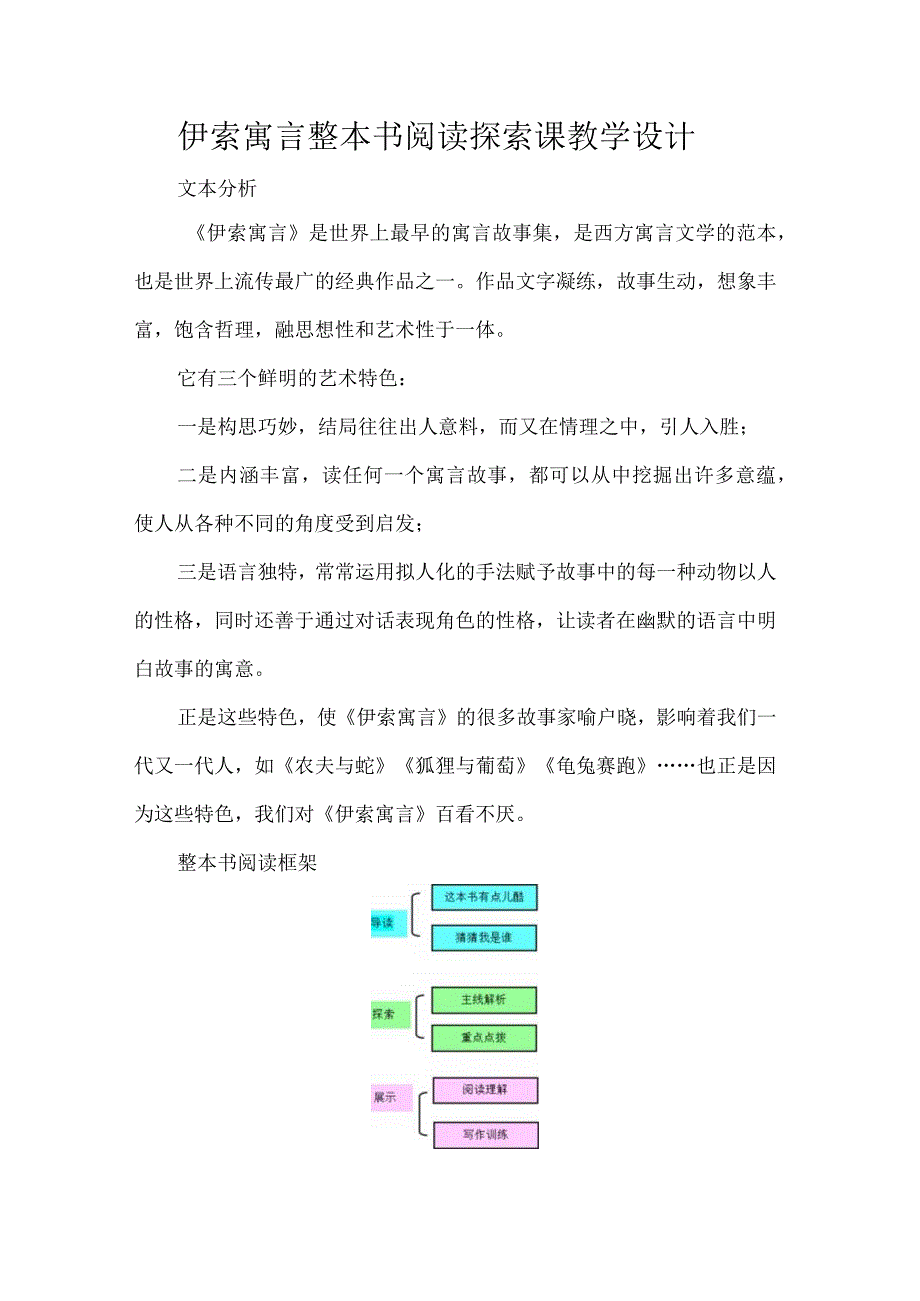 伊索寓言整本书阅读探索课教学设计

文本分析

《伊索寓言》是世界上最早的寓言故事集，是西方寓言文学的范本，也是世界上流传最广的经典作品之一。作品文字凝练，故事生动，想象丰富，饱含哲理，融思想性和艺术性于一体。

它有三个鲜明的艺术特色：

一是构思巧妙，结局往往出人意料，而又在情理之中，引人入胜；

二是内涵丰富，读任何一个寓言故事，都可以从中挖掘出许多意蕴，使人从各种不同的角度受到启发；

三是语言独特，常常运用拟人化的手法赋予故事中的每一种动物以人的性格，同时还善于通过对话表现角色的性格，让读者在幽默的语言中明白故事的寓意。

正是这些特色，使《伊索寓言》的很多故事家喻户晓，影响着我们一代又一代人，如《农夫与蛇》《狐狸与葡萄》《龟兔赛跑》……也正是因为这些特色，我们对《伊索寓言》百看不厌。

整本书阅读框架

导读
这本书有点儿酷
猜猜我是谁

探索
主线解析
重点点拨

展示
阅读理解
写作训练